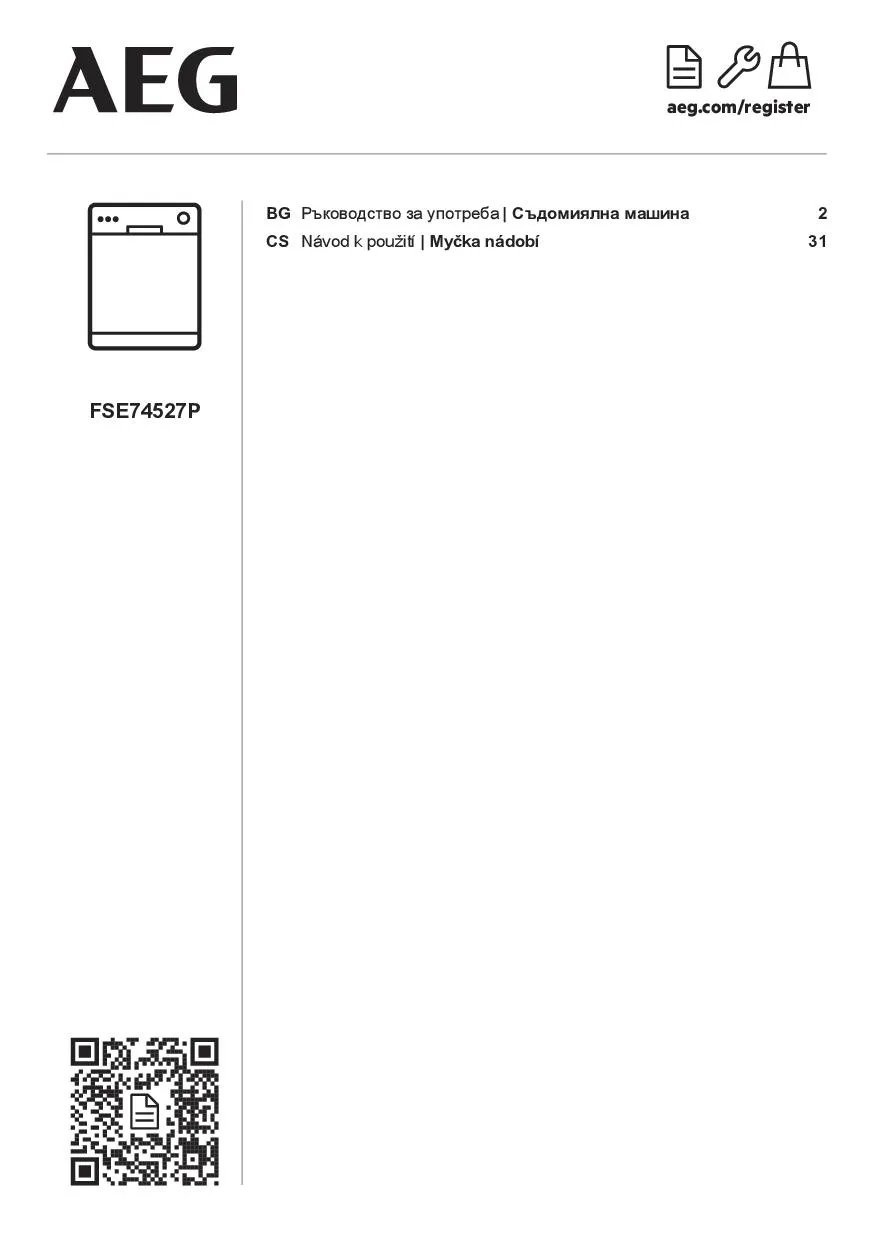 AEG

aeg.com/register

FSE74527P

BG Ръководство за употреба | Съдомиялна машина 2
CS Návod k použití | Myčka nádobí 31